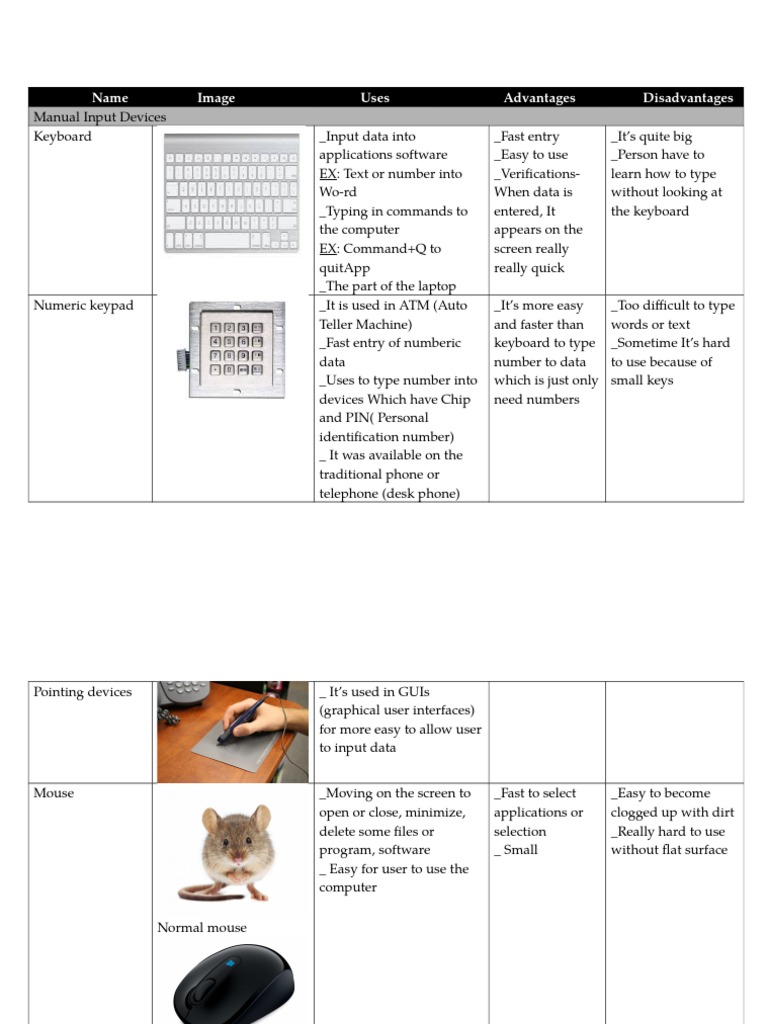 | Name | Image | Uses | Advantages | Disadvantages |
|---|---|---|---|---|
| Manual Input Devices | | | | |
| Keyboard | | _Input data into applications software EX: Text or number into Wo-rd _Typing in commands to the computer EX: Command+Q to quitApp _The part of the laptop | _Fast entry _Easy to use _Verifications- When data is entered, It appears on the screen really really quick | _It's quite big _Person have to learn how to type without looking at the keyboard |
| Numeric keypad | | _It is used in ATM (Auto Teller Machine) _Fast entry of numberic data _Uses to type number into devices Which have Chip and PIN( Personal identification number) _ It was available on the traditional phone or telephone (desk phone) | _It's more easy and faster than keyboard to type number to data which is just only need numbers | _Too difficult to type words or text _Sometime It's hard to use because of small keys |

| | | | | |
|---|---|---|---|---|
| Pointing devices | | _ It's used in GUIs (graphical user interfaces) for more easy to allow user to input data | | |
| Mouse | Normal mouse | _Moving on the screen to open or close, minimize, delete some files or program, software _ Easy for user to use the computer | _Fast to select applications or selection _ Small | _Easy to become clogged up with dirt _Really hard to use without flat surface |